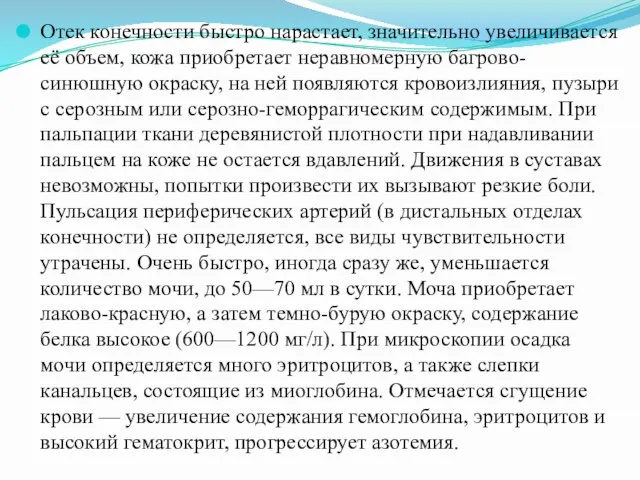 Отек конечности быстро нарастает, значительно увеличивается её объем, кожа приобретает неравномерную багрово-синюшную окраску, на ней появляются кровоизлияния, пузыри с серозным или серозно-геморрагическим содержимым. При пальпации ткани деревянистой плотности при надавливании пальцем на коже не остается вдавлений. Движения в суставах невозможны, попытки произвести их вызывают резкие боли. Пульсация периферических артерий (в дистальных отделах конечности) не определяется, все виды чувствительности утрачены. Очень быстро, иногда сразу же, уменьшается количество мочи, до 50—70 мл в сутки. Моча приобретает лаково-красную, а затем темно-бурую окраску, содержание белка высокое (600—1200 мг/л). При микроскопии осадка мочи определяется много эритроцитов, а также слепки канальцев, состоящие из миоглобина. Отмечается сгущение крови — увеличение содержания гемоглобина, эритроцитов и высокий гематокрит, прогрессирует азотемия.